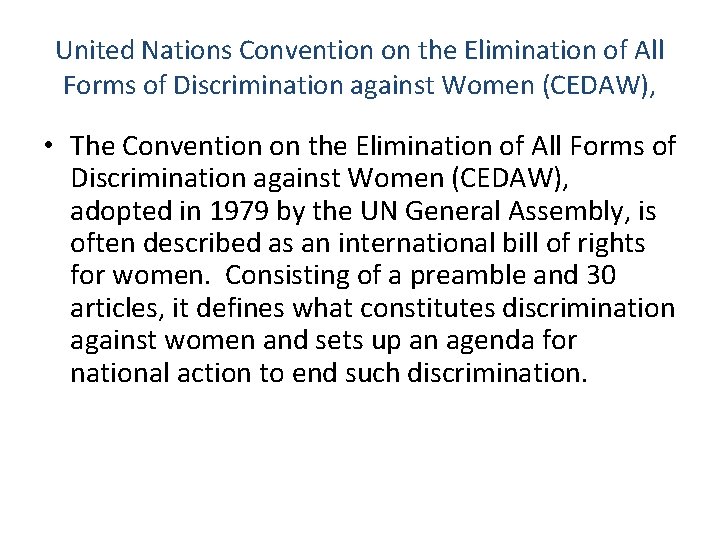 United Nations Convention on the Elimination of All Forms of Discrimination against Women (CEDAW),

• The Convention on the Elimination of All Forms of Discrimination against Women (CEDAW), adopted in 1979 by the UN General Assembly, is often described as an international bill of rights for women. Consisting of a preamble and 30 articles, it defines what constitutes discrimination against women and sets up an agenda for national action to end such discrimination.